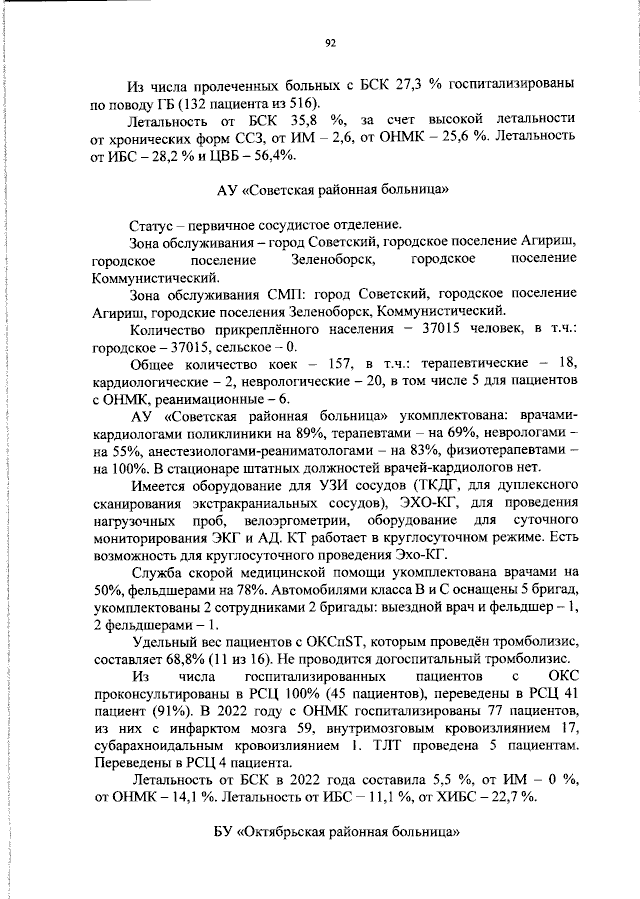 92

Из числа пролеченных больных с БСК 27,3 % госпитализированы по поводу ГБ (132 пациента из 516).

Летальность от БСК 35,8 %, за счет высокой летальности от хронических форм ССЗ, от ИМ – 2,6, от ОНМК – 25,6 %. Летальность от ИБС – 28,2 % и ЦВБ – 56,4%.

АУ «Советская районная больница»

Статус – первичное сосудистое отделение.

Зона обслуживания – город Советский, городское поселение Агириш, городское поселение Зеленоборск, городское поселение Коммунистический.

Зона обслуживания СМП: город Советский, городское поселение Агириш, городские поселения Зеленоборск, Коммунистический.

Количество прикреплённого населения – 37015 человек, в т.ч.: городское – 37015, сельское – 0.

Общее количество коек – 157, в т.ч.: терапевтические – 18, кардиологические – 2, неврологические – 20, в том числе 5 для пациентов с ОНМК, реанимационные – 6.

АУ «Советская районная больница» укомплектована: врачами-кардиологами поликлиники на 89%, терапевтами – на 69%, неврологами – на 55%, анестезиологами-реаниматологами – на 83%, физиотерапевтами – на 100%. В стационаре штатных должностей врачей-кардиологов нет.

Имеется оборудование для УЗИ сосудов (ТКДГ, для дуплексного сканирования экстракраниальных сосудов), ЭХО-КГ, для проведения нагрузочных проб, велоэргометрии, оборудование для суточного мониторирования ЭКГ и АД. КТ работает в круглосуточном режиме. Есть возможность для круглосуточного проведения Эхо-КГ.

Служба скорой медицинской помощи укомплектована врачами на 50%, фельдшерами на 78%. Автомобилями класса В и С оснащены 5 бригад, укомплектованы 2 сотрудниками 2 бригады: выездной врач и фельдшер – 1, 2 фельдшерами – 1.

Удельный вес пациентов с ОКСпST, которым проведён тромболизис, составляет 68,8% (11 из 16). Не проводится догоспитальный тромболизис.

Из числа госпитализированных пациентов с ОКС проконсультированы в РСЦ 100% (45 пациентов), переведены в РСЦ 41 пациент (91%). В 2022 году с ОНМК госпитализированы 77 пациентов, из них с инфарктом мозга 59, внутримозговым кровоизлиянием 17, субарахноидальным кровоизлиянием 1. ТЛТ проведена 5 пациентам. Переведены в РСЦ 4 пациента.

Летальность от БСК в 2022 года составила 5,5 %, от ИМ – 0 %, от ОНМК – 14,1 %. Летальность от ИБС – 11,1 %, от ХИБС – 22,7 %.

БУ «Октябрьская районная больница»